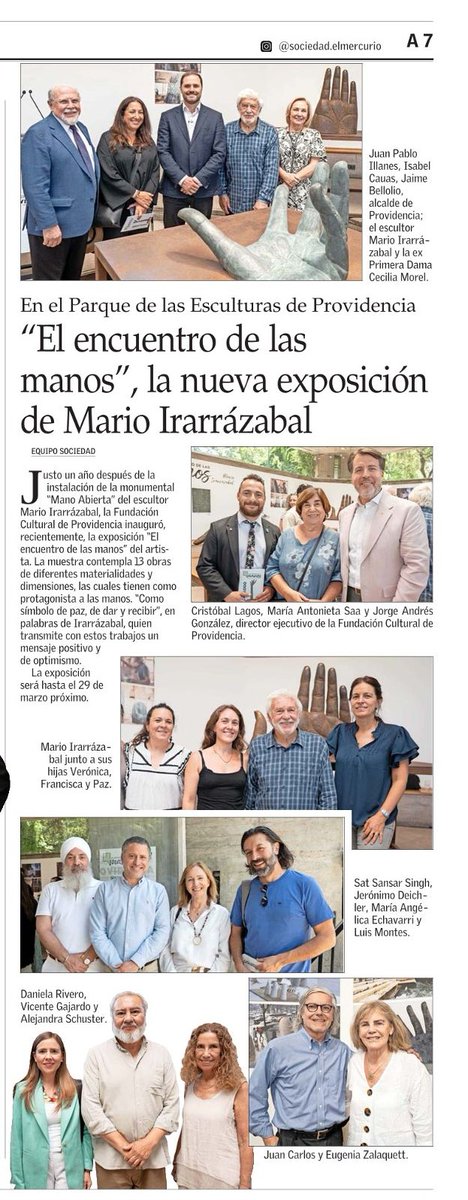 @sociedad.elmercurio A 7

Juan Pablo Illanes, Isabel Cauas, Jaime Bellolio, alcalde de Providencia; el escultor Mario Irarrázabal y la ex Primera Dama Cecilia Morel.

En el Parque de las Esculturas de Providencia

"El encuentro de las manos", la nueva exposición de Mario Irarrázabal

EQUIPO SOCIEDAD

Justo un año después de la instalación de la monumental "Mano Abierta" del escultor Mario Irarrázabal, la Fundación Cultural de Providencia inauguró, recientemente, la exposición "El encuentro de las manos" del artista. La muestra contempla 13 obras de diferentes materialidades y dimensiones, las cuales tienen como protagonista a las manos. "Como símbolo de paz, de dar y recibir", en palabras de Irarrázabal, quien transmite con estos trabajos un mensaje positivo y de optimismo.

La exposición será hasta el 29 de marzo próximo.

Cristóbal Lagos, María Antonieta Saa y Jorge Andrés González, director ejecutivo de la Fundación Cultural de Providencia.

Mario Irarrázabal junto a sus hijas Verónica, Francisca y Paz.

Sat Sansar Singh, Jerónimo Deichler, María Angélica Echavarri y Luis Montes.

Daniela Rivero, Vicente Gajardo y Alejandra Schuster.

Juan Carlos y Eugenia Zalaquett.